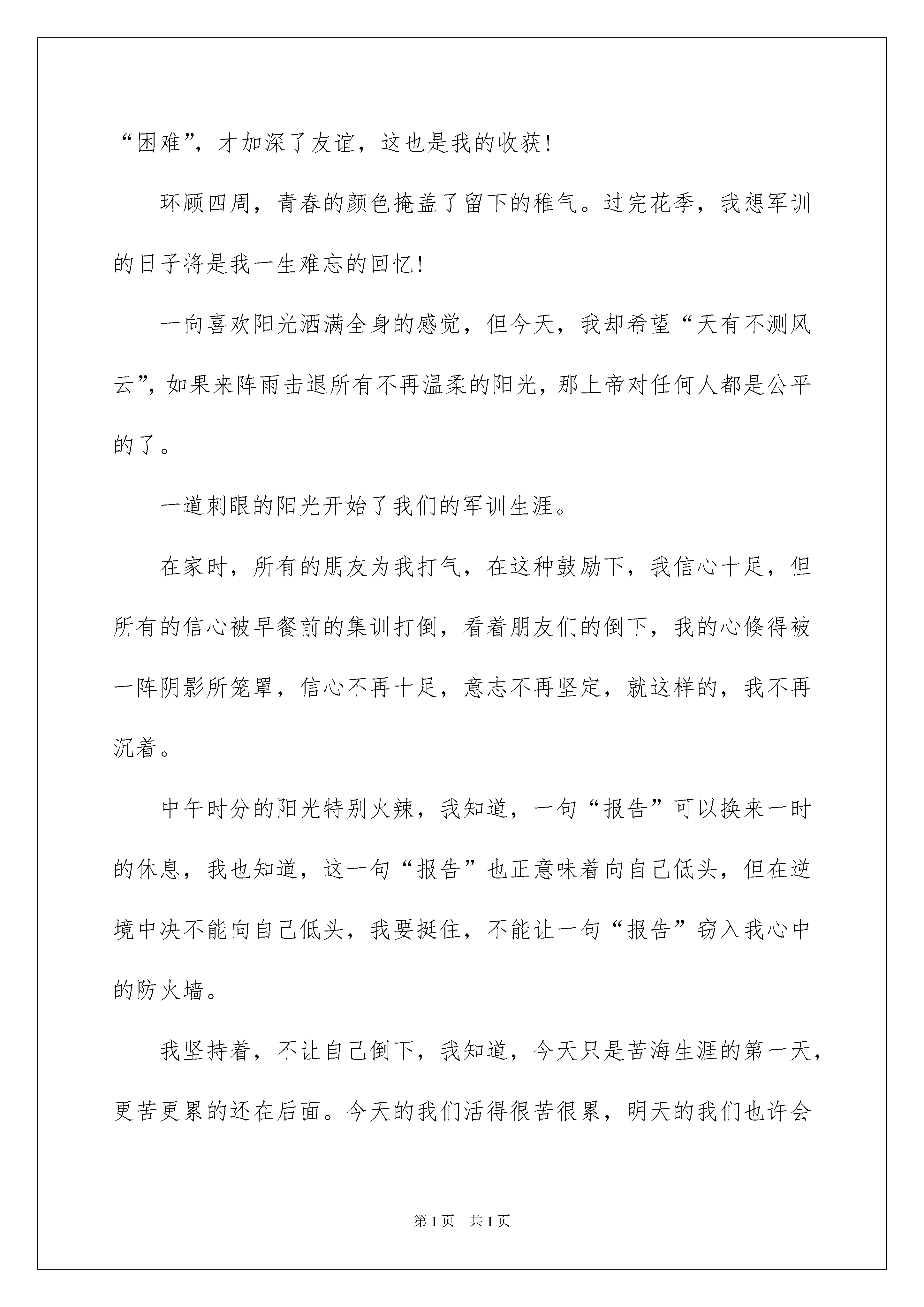 “困难”，才加深了友谊，这也是我的收获！

环顾四周，青春的颜色掩盖了留下的稚气。过完花季，我想军训的日子将是我一生难忘的回忆！

一向喜欢阳光洒满全身的感觉，但今天，我却希望“天有不测风云”，如果来阵雨击退所有不再温柔的阳光，那上帝对任何人都是公平的了。

一道刺眼的阳光开始了我们的军训生涯。

在家时，所有的朋友为我打气，在这种鼓励下，我信心十足，但所有的信心被早餐前的集训打倒，看着朋友们的倒下，我的心倏得被一阵阴影所笼罩，信心不再十足，意志不再坚定，就这样的，我不再沉着。

中午时分的阳光特别火辣，我知道，一句“报告”可以换来一时的休息，我也知道，这一句“报告”也正意味着向自己低头，但在逆境中决不能向自己低头，我要挺住，不能让一句“报告”窃入我心中的防火墙。

我坚持着，不让自己倒下，我知道，今天只是苦海生涯的第一天，更苦更累的还在后面。今天的我们活得很苦很累，明天的我们也许会

第1页 共1页